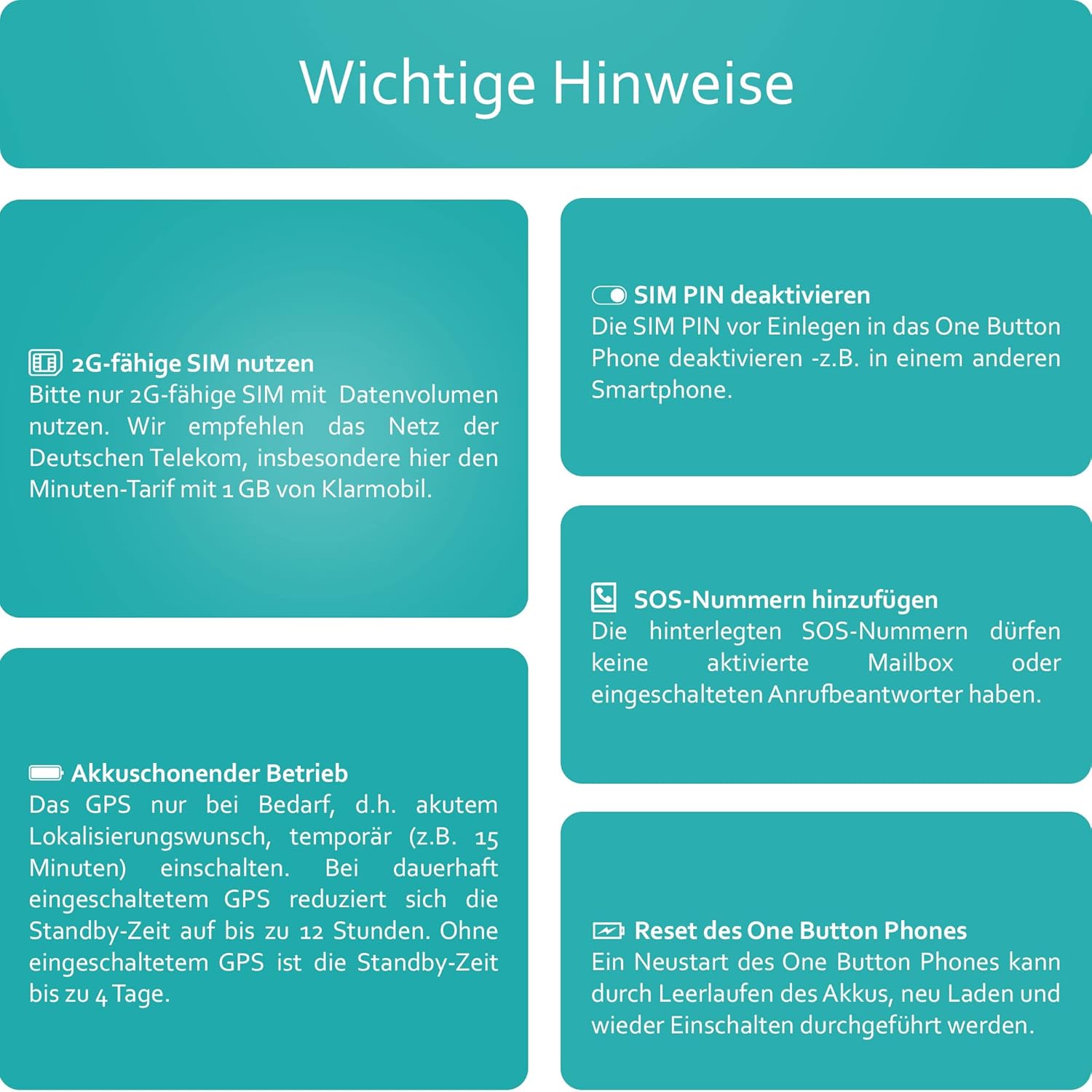 Wichtige Hinweise

2G-fähige SIM nutzen
Bitte nur 2G-fähige SIM mit Datenvolumen nutzen. Wir empfehlen das Netz der Deutschen Telekom, insbesondere hier den Minuten-Tarif mit 1 GB von Klarmobil.

Akkuschonender Betrieb
Das GPS nur bei Bedarf, d.h. akutem Lokalisierungswunsch, temporär (z.B. 15 Minuten) einschalten. Bei dauerhaft eingeschaltetem GPS reduziert sich die Standby-Zeit auf bis zu 12 Stunden. Ohne eingeschaltetem GPS ist die Standby-Zeit bis zu 4 Tage.

SIM PIN deaktivieren
Die SIM PIN vor Einlegen in das One Button Phone deaktivieren -z.B. in einem anderen Smartphone.

SOS-Nummern hinzufügen
Die hinterlegten SOS-Nummern dürfen keine aktivierte Mailbox oder eingeschalteten Anrufbeantworter haben.

Reset des One Button Phones
Ein Neustart des One Button Phones kann durch Leerlaufen des Akkus, neu Laden und wieder Einschalten durchgeführt werden.